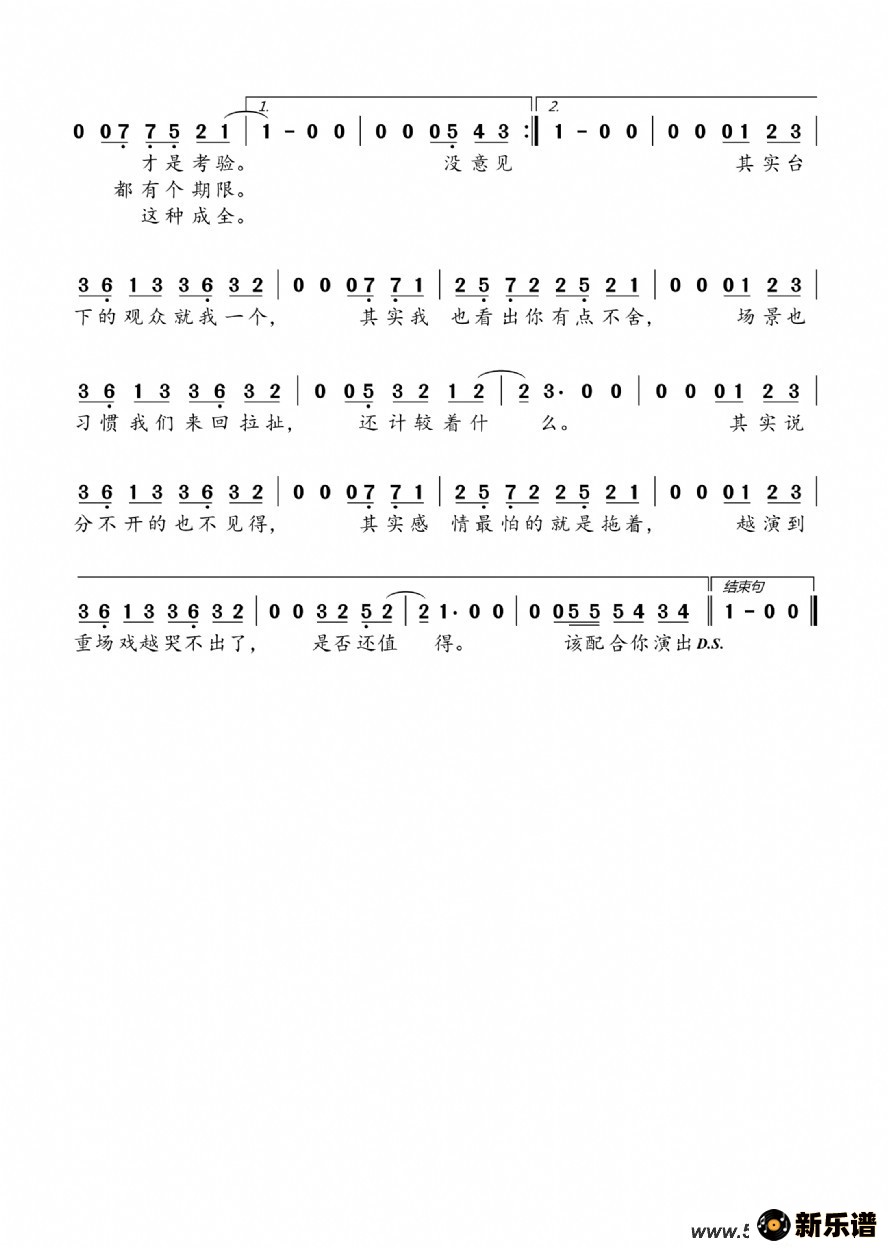 1. 2.

0 0 7 7 5 2 1 | 1 - 0 0 | 0 0 0 5 4 3 :‖ 1 - 0 0 | 0 0 0 1 2 3 |
才是考验。 没意见 其实台
都有个期限。
这种成全。

3 6 1 3 3 6 3 2 | 0 0 0 7 7 1 | 2 5 7 2 2 5 2 1 | 0 0 0 1 2 3 |
下的观众就我一个， 其实我 也看出你有点不舍， 场景也

3 6 1 3 3 6 3 2 | 0 0 5 3 2 1 2 | 2 3· 0 0 | 0 0 0 1 2 3 |
习惯我们来回拉扯， 还计较着什 么。 其实说

3 6 1 3 3 6 3 2 | 0 0 0 7 7 1 | 2 5 7 2 2 5 2 1 | 0 0 0 1 2 3 |
分不开的也不见得， 其实感 情最怕的就是拖着， 越演到

结束句
3 6 1 3 3 6 3 2 | 0 0 3 2 5 2 | 2 1· 0 0 | 0 0 5 5 5 4 3 4 ‖ 1 - 0 0 ‖
重场戏越哭不出了， 是否还值 得。 该配合你演出 D.S.

www.5 新乐谱